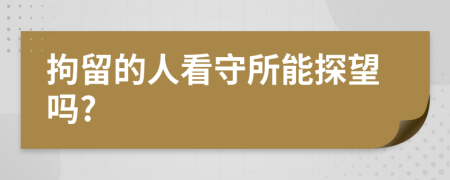 拘留的人看守所能探望吗?